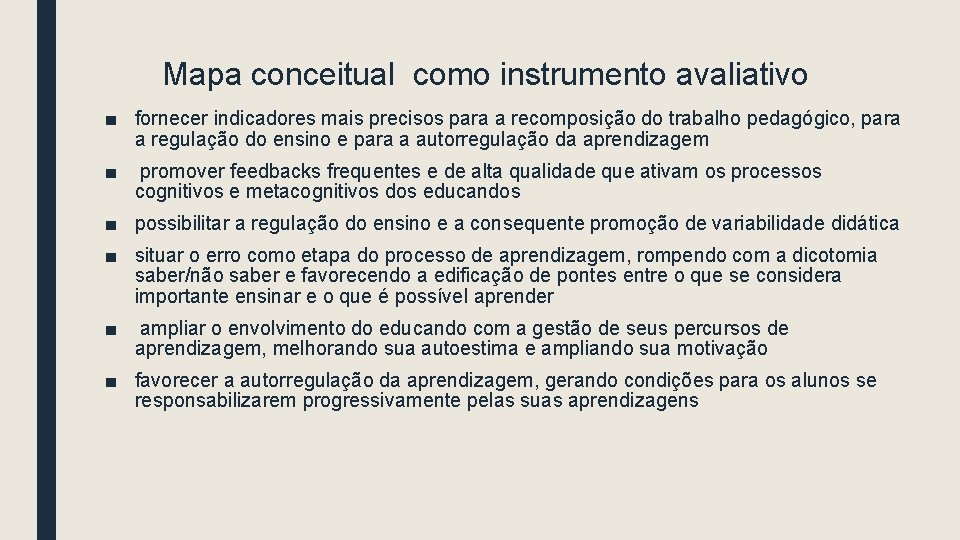 Mapa conceitual como instrumento avaliativo

■ fornecer indicadores mais precisos para a recomposição do trabalho pedagógico, para a regulação do ensino e para a autorregulação da aprendizagem

■ promover feedbacks frequentes e de alta qualidade que ativam os processos cognitivos e metacognitivos dos educandos

■ possibilitar a regulação do ensino e a consequente promoção de variabilidade didática

■ situar o erro como etapa do processo de aprendizagem, rompendo com a dicotomia saber/não saber e favorecendo a edificação de pontes entre o que se considera importante ensinar e o que é possível aprender

■ ampliar o envolvimento do educando com a gestão de seus percursos de aprendizagem, melhorando sua autoestima e ampliando sua motivação

■ favorecer a autorregulação da aprendizagem, gerando condições para os alunos se responsabilizarem progressivamente pelas suas aprendizagens